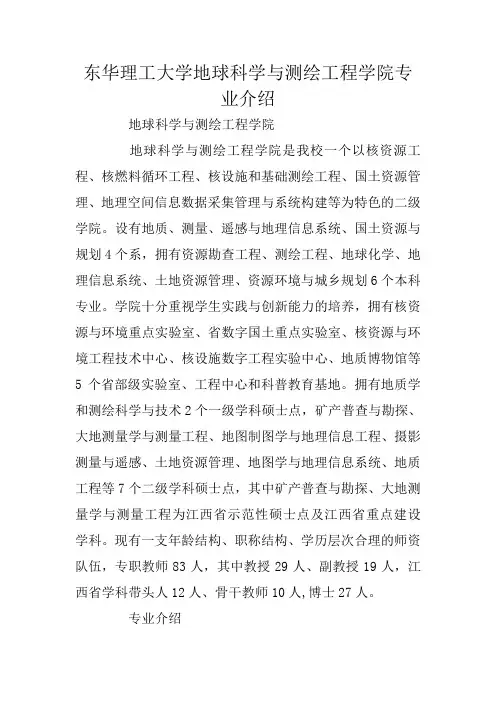 东华理工大学地球科学与测绘工程学院专业介绍

地球科学与测绘工程学院

地球科学与测绘工程学院是我校一个以核资源工程、核燃料循环工程、核设施和基础测绘工程、国土资源管理、地理空间信息数据采集管理与系统构建等为特色的二级学院。设有地质、测量、遥感与地理信息系统、国土资源与规划4个系，拥有资源勘查工程、测绘工程、地球化学、地理信息系统、土地资源管理、资源环境与城乡规划6个本科专业。学院十分重视学生实践与创新能力的培养，拥有核资源与环境重点实验室、省数字国土重点实验室、核资源与环境工程技术中心、核设施数字工程实验中心、地质博物馆等5个省部级实验室、工程中心和科普教育基地。拥有地质学和测绘科学与技术2个一级学科硕士点，矿产普查与勘探、大地测量学与测量工程、地图制图学与地理信息工程、摄影测量与遥感、土地资源管理、地图学与地理信息系统、地质工程等7个二级学科硕士点，其中矿产普查与勘探、大地测量学与测量工程为江西省示范性硕士点及江西省重点建设学科。现有一支年龄结构、职称结构、学历层次合理的师资队伍，专职教师83人，其中教授29人、副教授19人，江西省学科带头人12人、骨干教师10人,博士27人。

专业介绍